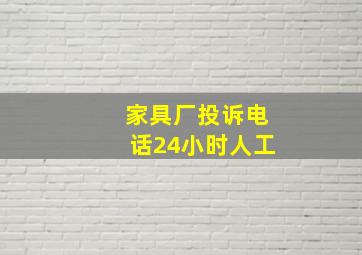 家具厂投诉电话24小时人工